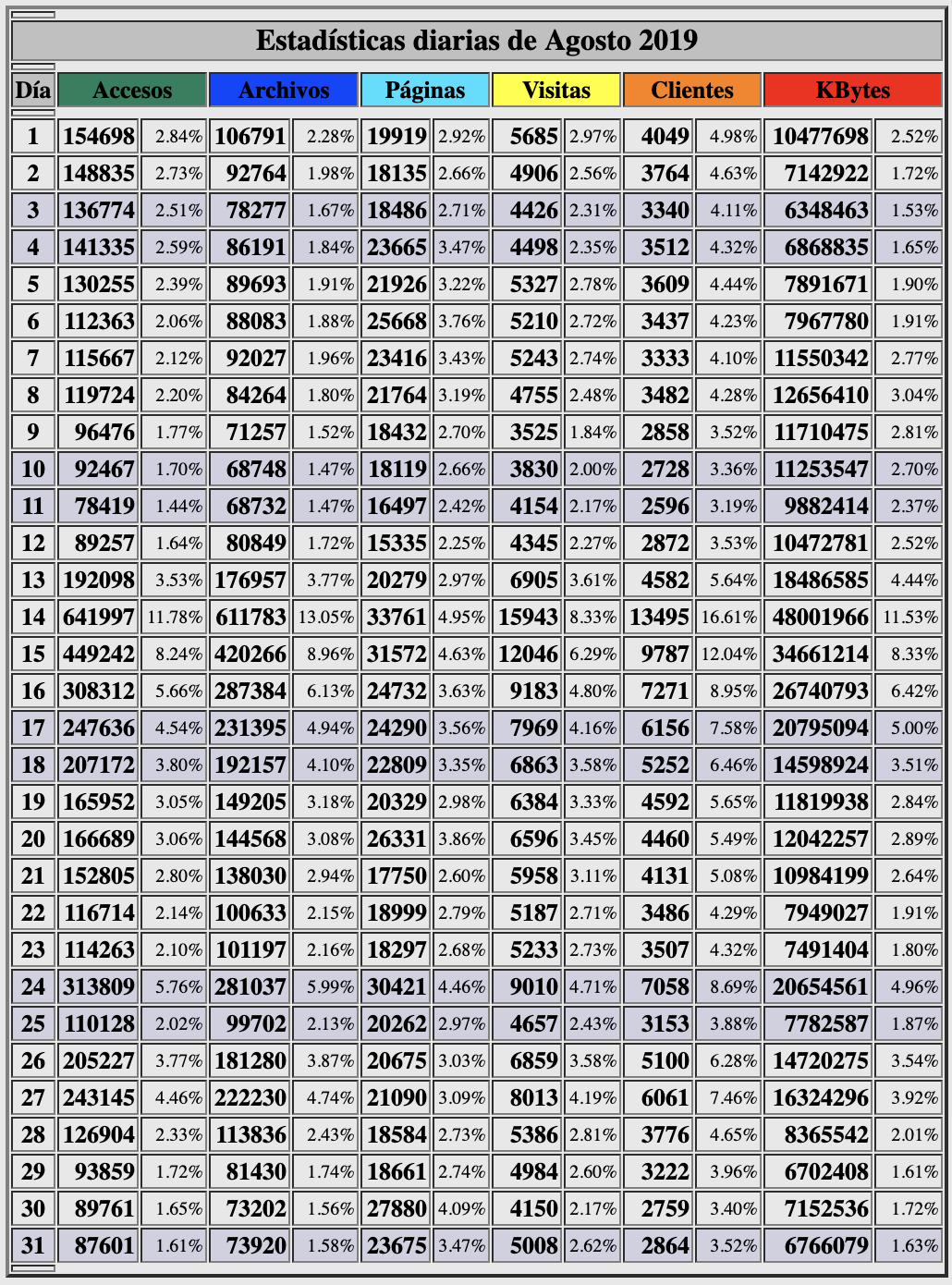 Estadísticas diarias de Agosto 2019

| Día | Accesos | | Archivos | | Páginas | | Visitas | | Clientes | | KBytes | |
|---|---|---|---|---|---|---|---|---|---|---|---|---|
| 1 | 154698 | 2.84% | 106791 | 2.28% | 19919 | 2.92% | 5685 | 2.97% | 4049 | 4.98% | 10477698 | 2.52% |
| 2 | 148835 | 2.73% | 92764 | 1.98% | 18135 | 2.66% | 4906 | 2.56% | 3764 | 4.63% | 7142922 | 1.72% |
| 3 | 136774 | 2.51% | 78277 | 1.67% | 18486 | 2.71% | 4426 | 2.31% | 3340 | 4.11% | 6348463 | 1.53% |
| 4 | 141335 | 2.59% | 86191 | 1.84% | 23665 | 3.47% | 4498 | 2.35% | 3512 | 4.32% | 6868835 | 1.65% |
| 5 | 130255 | 2.39% | 89693 | 1.91% | 21926 | 3.22% | 5327 | 2.78% | 3609 | 4.44% | 7891671 | 1.90% |
| 6 | 112363 | 2.06% | 88083 | 1.88% | 25668 | 3.76% | 5210 | 2.72% | 3437 | 4.23% | 7967780 | 1.91% |
| 7 | 115667 | 2.12% | 92027 | 1.96% | 23416 | 3.43% | 5243 | 2.74% | 3333 | 4.10% | 11550342 | 2.77% |
| 8 | 119724 | 2.20% | 84264 | 1.80% | 21764 | 3.19% | 4755 | 2.48% | 3482 | 4.28% | 12656410 | 3.04% |
| 9 | 96476 | 1.77% | 71257 | 1.52% | 18432 | 2.70% | 3525 | 1.84% | 2858 | 3.52% | 11710475 | 2.81% |
| 10 | 92467 | 1.70% | 68748 | 1.47% | 18119 | 2.66% | 3830 | 2.00% | 2728 | 3.36% | 11253547 | 2.70% |
| 11 | 78419 | 1.44% | 68732 | 1.47% | 16497 | 2.42% | 4154 | 2.17% | 2596 | 3.19% | 9882414 | 2.37% |
| 12 | 89257 | 1.64% | 80849 | 1.72% | 15335 | 2.25% | 4345 | 2.27% | 2872 | 3.53% | 10472781 | 2.52% |
| 13 | 192098 | 3.53% | 176957 | 3.77% | 20279 | 2.97% | 6905 | 3.61% | 4582 | 5.64% | 18486585 | 4.44% |
| 14 | 641997 | 11.78% | 611783 | 13.05% | 33761 | 4.95% | 15943 | 8.33% | 13495 | 16.61% | 48001966 | 11.53% |
| 15 | 449242 | 8.24% | 420266 | 8.96% | 31572 | 4.63% | 12046 | 6.29% | 9787 | 12.04% | 34661214 | 8.33% |
| 16 | 308312 | 5.66% | 287384 | 6.13% | 24732 | 3.63% | 9183 | 4.80% | 7271 | 8.95% | 26740793 | 6.42% |
| 17 | 247636 | 4.54% | 231395 | 4.94% | 24290 | 3.56% | 7969 | 4.16% | 6156 | 7.58% | 20795094 | 5.00% |
| 18 | 207172 | 3.80% | 192157 | 4.10% | 22809 | 3.35% | 6863 | 3.58% | 5252 | 6.46% | 14598924 | 3.51% |
| 19 | 165952 | 3.05% | 149205 | 3.18% | 20329 | 2.98% | 6384 | 3.33% | 4592 | 5.65% | 11819938 | 2.84% |
| 20 | 166689 | 3.06% | 144568 | 3.08% | 26331 | 3.86% | 6596 | 3.45% | 4460 | 5.49% | 12042257 | 2.89% |
| 21 | 152805 | 2.80% | 138030 | 2.94% | 17750 | 2.60% | 5958 | 3.11% | 4131 | 5.08% | 10984199 | 2.64% |
| 22 | 116714 | 2.14% | 100633 | 2.15% | 18999 | 2.79% | 5187 | 2.71% | 3486 | 4.29% | 7949027 | 1.91% |
| 23 | 114263 | 2.10% | 101197 | 2.16% | 18297 | 2.68% | 5233 | 2.73% | 3507 | 4.32% | 7491404 | 1.80% |
| 24 | 313809 | 5.76% | 281037 | 5.99% | 30421 | 4.46% | 9010 | 4.71% | 7058 | 8.69% | 20654561 | 4.96% |
| 25 | 110128 | 2.02% | 99702 | 2.13% | 20262 | 2.97% | 4657 | 2.43% | 3153 | 3.88% | 7782587 | 1.87% |
| 26 | 205227 | 3.77% | 181280 | 3.87% | 20675 | 3.03% | 6859 | 3.58% | 5100 | 6.28% | 14720275 | 3.54% |
| 27 | 243145 | 4.46% | 222230 | 4.74% | 21090 | 3.09% | 8013 | 4.19% | 6061 | 7.46% | 16324296 | 3.92% |
| 28 | 126904 | 2.33% | 113836 | 2.43% | 18584 | 2.73% | 5386 | 2.81% | 3776 | 4.65% | 8365542 | 2.01% |
| 29 | 93859 | 1.72% | 81430 | 1.74% | 18661 | 2.74% | 4984 | 2.60% | 3222 | 3.96% | 6702408 | 1.61% |
| 30 | 89761 | 1.65% | 73202 | 1.56% | 27880 | 4.09% | 4150 | 2.17% | 2759 | 3.40% | 7152536 | 1.72% |
| 31 | 87601 | 1.61% | 73920 | 1.58% | 23675 | 3.47% | 5008 | 2.62% | 2864 | 3.52% | 6766079 | 1.63% |